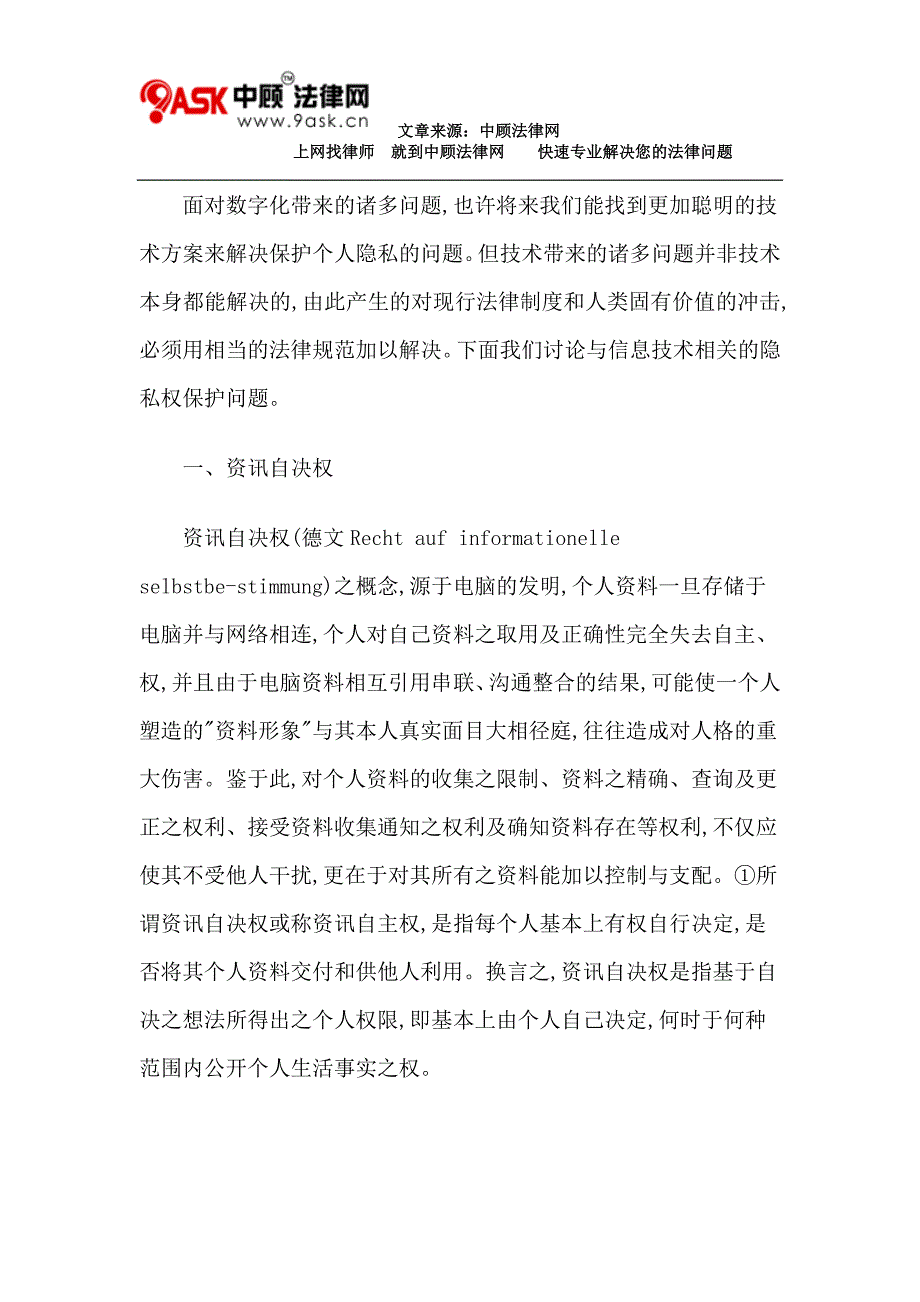 9ASK 中顾法律网 TM
www.9ask.cn
文章来源：中顾法律网
上网找律师　就到中顾法律网　　快速专业解决您的法律问题

面对数字化带来的诸多问题,也许将来我们能找到更加聪明的技术方案来解决保护个人隐私的问题。但技术带来的诸多问题并非技术本身都能解决的,由此产生的对现行法律制度和人类固有价值的冲击,必须用相当的法律规范加以解决。下面我们讨论与信息技术相关的隐私权保护问题。

一、资讯自决权

资讯自决权(德文 Recht auf informationelle selbstbe-stimmung)之概念,源于电脑的发明,个人资料一旦存储于电脑并与网络相连,个人对自己资料之取用及正确性完全失去自主、权,并且由于电脑资料相互引用串联、沟通整合的结果,可能使一个人塑造的"资料形象"与其本人真实面目大相径庭,往往造成对人格的重大伤害。鉴于此,对个人资料的收集之限制、资料之精确、查询及更正之权利、接受资料收集通知之权利及确知资料存在等权利,不仅应使其不受他人干扰,更在于对其所有之资料能加以控制与支配。①所谓资讯自决权或称资讯自主权,是指每个人基本上有权自行决定,是否将其个人资料交付和供他人利用。换言之,资讯自决权是指基于自决之想法所得出之个人权限,即基本上由个人自己决定,何时于何种范围内公开个人生活事实之权。